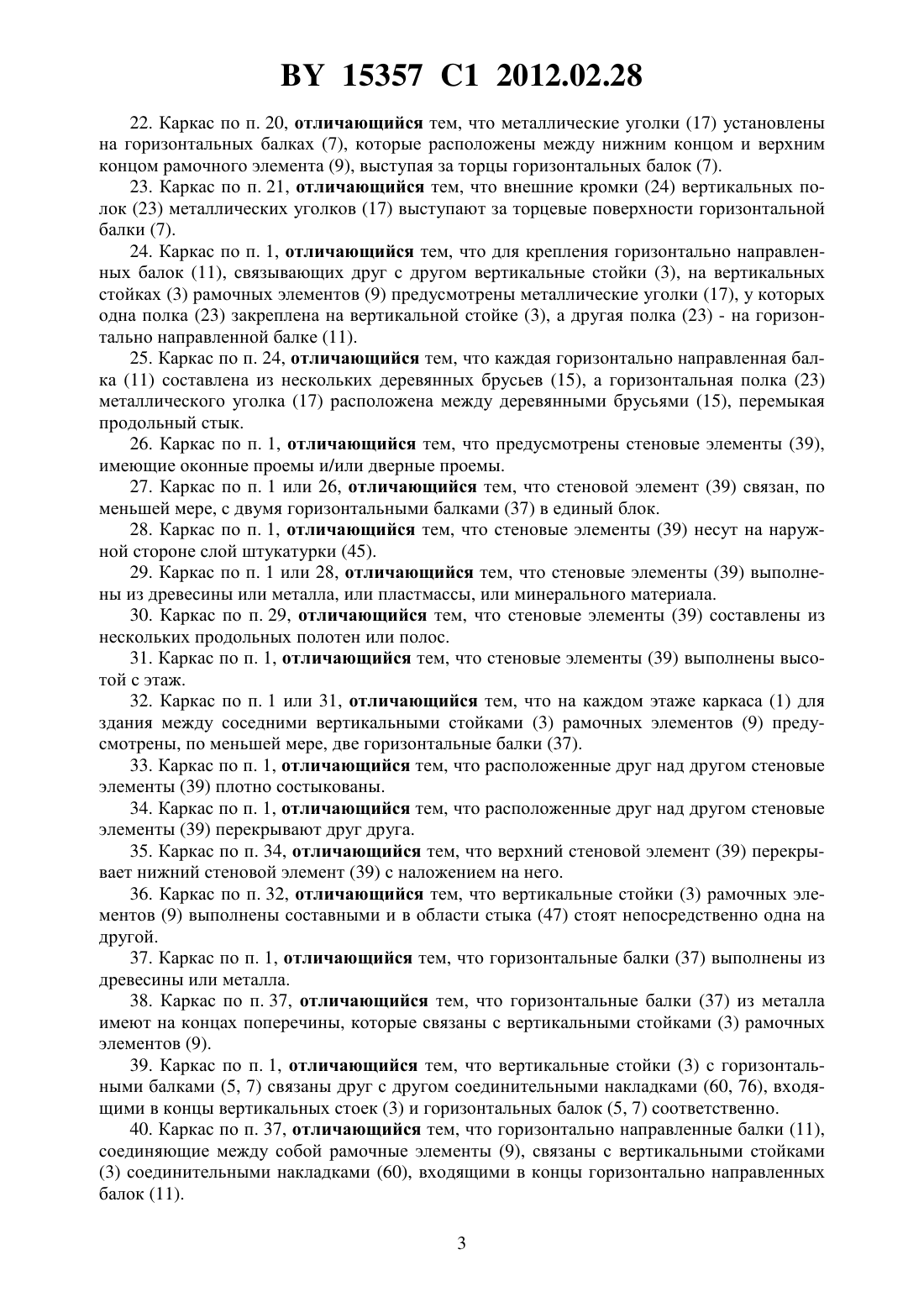 BY 15357 C1 2012.02.28

22. Каркас по п. 20, отличающийся тем, что металлические уголки (17) установлены на горизонтальных балках (7), которые расположены между нижним концом и верхним концом рамочного элемента (9), выступая за торцы горизонтальных балок (7).

23. Каркас по п. 21, отличающийся тем, что внешние кромки (24) вертикальных полок (23) металлических уголков (17) выступают за торцевые поверхности горизонтальной балки (7).

24. Каркас по п. 1, отличающийся тем, что для крепления горизонтально направленных балок (11), связывающих друг с другом вертикальные стойки (3), на вертикальных стойках (3) рамочных элементов (9) предусмотрены металлические уголки (17), у которых одна полка (23) закреплена на вертикальной стойке (3), а другая полка (23) - на горизонтально направленной балке (11).

25. Каркас по п. 24, отличающийся тем, что каждая горизонтально направленная балка (11) составлена из нескольких деревянных брусьев (15), а горизонтальная полка (23) металлического уголка (17) расположена между деревянными брусьями (15), перемыкая продольный стык.

26. Каркас по п. 1, отличающийся тем, что предусмотрены стеновые элементы (39), имеющие оконные проемы и/или дверные проемы.

27. Каркас по п. 1 или 26, отличающийся тем, что стеновой элемент (39) связан, по меньшей мере, с двумя горизонтальными балками (37) в единый блок.

28. Каркас по п. 1, отличающийся тем, что стеновые элементы (39) несут на наружной стороне слой штукатурки (45).

29. Каркас по п. 1 или 28, отличающийся тем, что стеновые элементы (39) выполнены из древесины или металла, или пластмассы, или минерального материала.

30. Каркас по п. 29, отличающийся тем, что стеновые элементы (39) составлены из нескольких продольных полотен или полос.

31. Каркас по п. 1, отличающийся тем, что стеновые элементы (39) выполнены высотой с этаж.

32. Каркас по п. 1 или 31, отличающийся тем, что на каждом этаже каркаса (1) для здания между соседними вертикальными стойками (3) рамочных элементов (9) предусмотрены, по меньшей мере, две горизонтальные балки (37).

33. Каркас по п. 1, отличающийся тем, что расположенные друг над другом стеновые элементы (39) плотно состыкованы.

34. Каркас по п. 1, отличающийся тем, что расположенные друг над другом стеновые элементы (39) перекрывают друг друга.

35. Каркас по п. 34, отличающийся тем, что верхний стеновой элемент (39) перекрывает нижний стеновой элемент (39) с наложением на него.

36. Каркас по п. 32, отличающийся тем, что вертикальные стойки (3) рамочных элементов (9) выполнены составными и в области стыка (47) стоят непосредственно одна на другой.

37. Каркас по п. 1, отличающийся тем, что горизонтальные балки (37) выполнены из древесины или металла.

38. Каркас по п. 37, отличающийся тем, что горизонтальные балки (37) из металла имеют на концах поперечины, которые связаны с вертикальными стойками (3) рамочных элементов (9).

39. Каркас по п. 1, отличающийся тем, что вертикальные стойки (3) с горизонтальными балками (5, 7) связаны друг с другом соединительными накладками (60, 76), входящими в концы вертикальных стоек (3) и горизонтальных балок (5, 7) соответственно.

40. Каркас по п. 37, отличающийся тем, что горизонтально направленные балки (11), соединяющие между собой рамочные элементы (9), связаны с вертикальными стойками (3) соединительными накладками (60), входящими в концы горизонтально направленных балок (11).

3